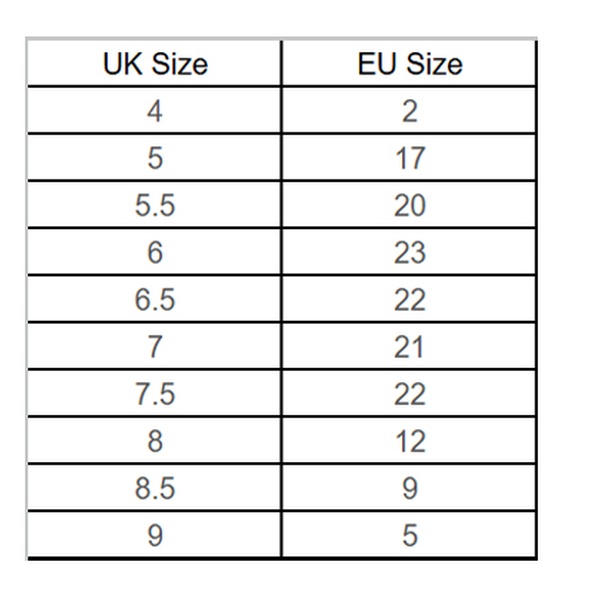 | UK Size | EU Size |
|---|---|
| 4 | 2 |
| 5 | 17 |
| 5.5 | 20 |
| 6 | 23 |
| 6.5 | 22 |
| 7 | 21 |
| 7.5 | 22 |
| 8 | 12 |
| 8.5 | 9 |
| 9 | 5 |